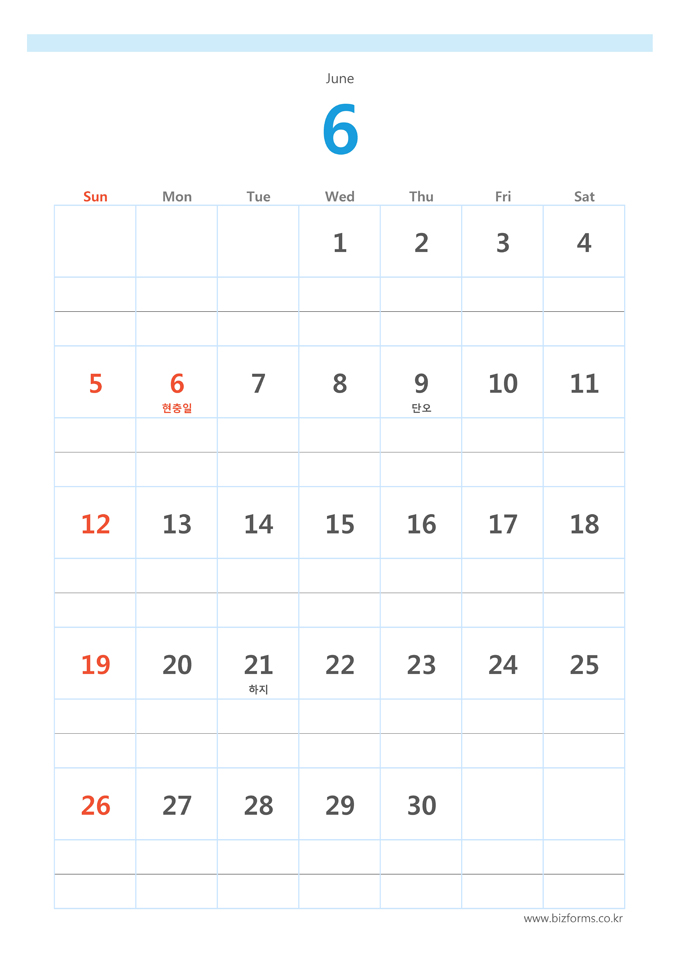 June

6

| Sun | Mon | Tue | Wed | Thu | Fri | Sat |
|---|---|---|---|---|---|---|
|  |  |  | 1 | 2 | 3 | 4 |
| 5 | 6 현충일 | 7 | 8 | 9 단오 | 10 | 11 |
| 12 | 13 | 14 | 15 | 16 | 17 | 18 |
| 19 | 20 | 21 하지 | 22 | 23 | 24 | 25 |
| 26 | 27 | 28 | 29 | 30 |  |  |

www.bizforms.co.kr